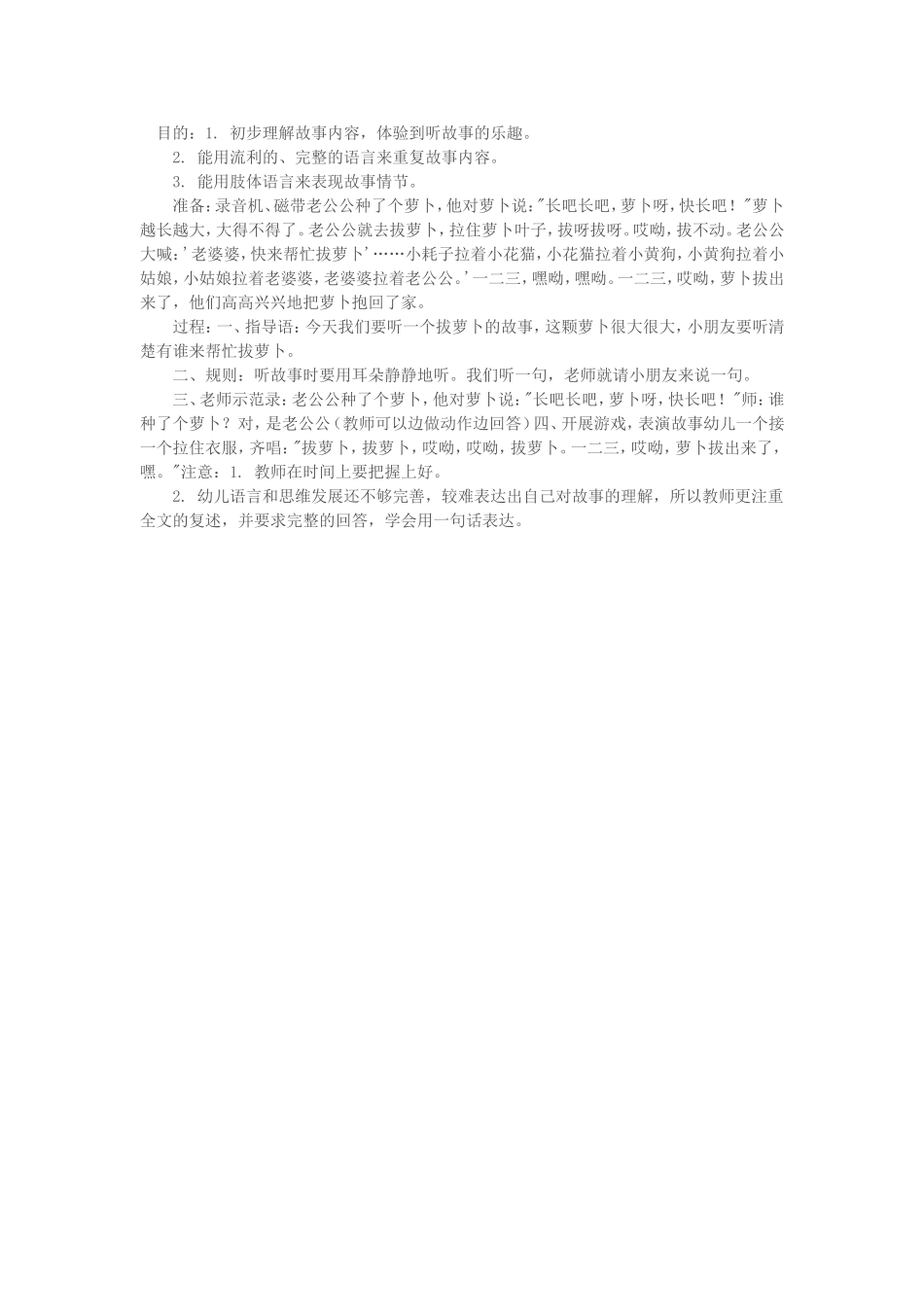 目的：1. 初步理解故事内容，体验到听故事的乐趣。

2. 能用流利的、完整的语言来重复故事内容。

3. 能用肢体语言来表现故事情节。

准备：录音机、磁带老公公种了个萝卜，他对萝卜说："长吧长吧，萝卜呀，快长吧！"萝卜越长越大，大得不得了。老公公就去拔萝卜，拉住萝卜叶子，拔呀拔呀。哎呦，拔不动。老公公大喊：'老婆婆，快来帮忙拔萝卜'……小耗子拉着小花猫，小花猫拉着小黄狗，小黄狗拉着小姑娘，小姑娘拉着老婆婆，老婆婆拉着老公公。'一二三，嘿呦，嘿呦。一二三，哎呦，萝卜拔出来了，他们高高兴兴地把萝卜抱回了家。

过程：一、指导语：今天我们要听一个拔萝卜的故事，这颗萝卜很大很大，小朋友要听清楚有谁来帮忙拔萝卜。

二、规则：听故事时要用耳朵静静地听。我们听一句，老师就请小朋友来说一句。

三、老师示范录：老公公种了个萝卜，他对萝卜说："长吧长吧，萝卜呀，快长吧！"师：谁种了个萝卜？对，是老公公（教师可以边做动作边回答）四、开展游戏，表演故事幼儿一个接一个拉住衣服，齐唱："拔萝卜，拔萝卜，哎呦，哎呦，拔萝卜。一二三，哎呦，萝卜拔出来了，嘿。"注意：1. 教师在时间上要把握上好。

2. 幼儿语言和思维发展还不够完善，较难表达出自己对故事的理解，所以教师更注重全文的复述，并要求完整的回答，学会用一句话表达。